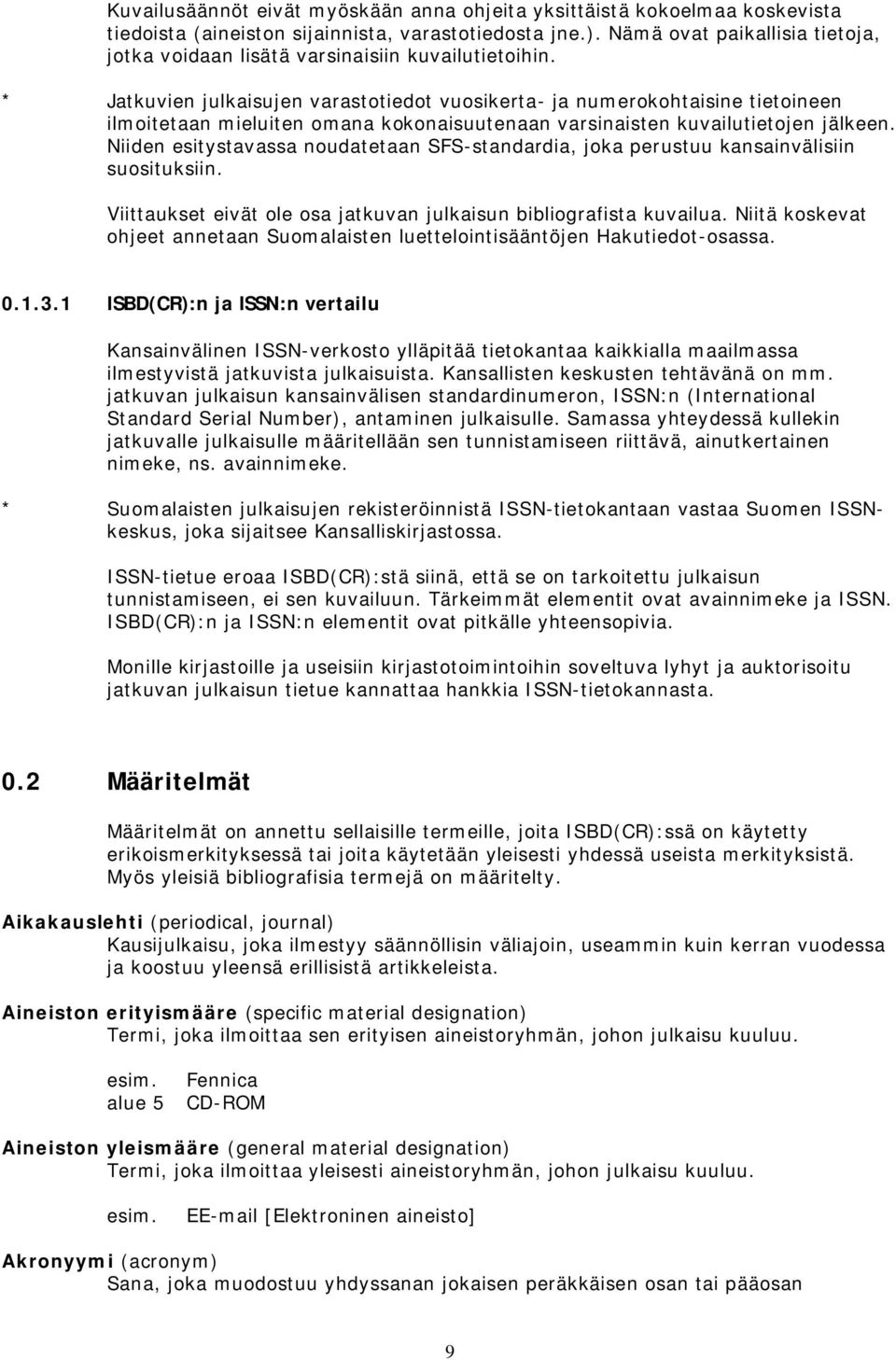 Kuvailusäännöt eivät myöskään anna ohjeita yksittäistä kokoelmaa koskevista tiedoista (aineiston sijainnista, varastotiedosta jne.). Nämä ovat paikallisia tietoja, jotka voidaan lisätä varsinaisiin kuvailutietoihin.

* Jatkuvien julkaisujen varastotiedot vuosikerta- ja numerokohtaisine tietoineen ilmoitetaan mieluiten omana kokonaisuutenaan varsinaisten kuvailutietojen jälkeen. Niiden esitystavassa noudatetaan SFS-standardia, joka perustuu kansainvälisiin suosituksiin.

Viittaukset eivät ole osa jatkuvan julkaisun bibliografista kuvailua. Niitä koskevat ohjeet annetaan Suomalaisten luettelointisääntöjen Hakutiedot-osassa.

0.1.3.1 ISBD(CR):n ja ISSN:n vertailu

Kansainvälinen ISSN-verkosto ylläpitää tietokantaa kaikkialla maailmassa ilmestyvistä jatkuvista julkaisuista. Kansallisten keskusten tehtävänä on mm. jatkuvan julkaisun kansainvälisen standardinumeron, ISSN:n (International Standard Serial Number), antaminen julkaisulle. Samassa yhteydessä kullekin jatkuvalle julkaisulle määritellään sen tunnistamiseen riittävä, ainutkertainen nimeke, ns. avainnimeke.

* Suomalaisten julkaisujen rekisteröinnistä ISSN-tietokantaan vastaa Suomen ISSN-keskus, joka sijaitsee Kansalliskirjastossa.

ISSN-tietue eroaa ISBD(CR):stä siinä, että se on tarkoitettu julkaisun tunnistamiseen, ei sen kuvailuun. Tärkeimmät elementit ovat avainnimeke ja ISSN. ISBD(CR):n ja ISSN:n elementit ovat pitkälle yhteensopivia.

Monille kirjastoille ja useisiin kirjastotoimintoihin soveltuva lyhyt ja auktorisoitu jatkuvan julkaisun tietue kannattaa hankkia ISSN-tietokannasta.

0.2 Määritelmät

Määritelmät on annettu sellaisille termeille, joita ISBD(CR):ssä on käytetty erikoismerkityksessä tai joita käytetään yleisesti yhdessä useista merkityksistä. Myös yleisiä bibliografisia termejä on määritelty.

Aikakauslehti (periodical, journal)
Kausijulkaisu, joka ilmestyy säännöllisin väliajoin, useammin kuin kerran vuodessa ja koostuu yleensä erillisistä artikkeleista.

Aineiston erityismääre (specific material designation)
Termi, joka ilmoittaa sen erityisen aineistoryhmän, johon julkaisu kuuluu.

esim. Fennica
alue 5 CD-ROM

Aineiston yleismääre (general material designation)
Termi, joka ilmoittaa yleisesti aineistoryhmän, johon julkaisu kuuluu.

esim. EE-mail [Elektroninen aineisto]

Akronyymi (acronym)
Sana, joka muodostuu yhdyssanan jokaisen peräkkäisen osan tai pääosan

9